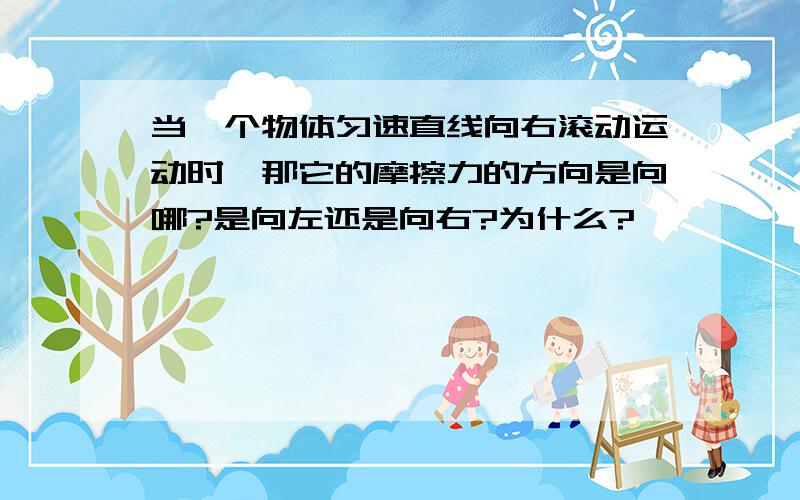 当一个物体匀速直线向右滚动运动时，那它的摩擦力的方向是向哪?是向左还是向右?为什么?